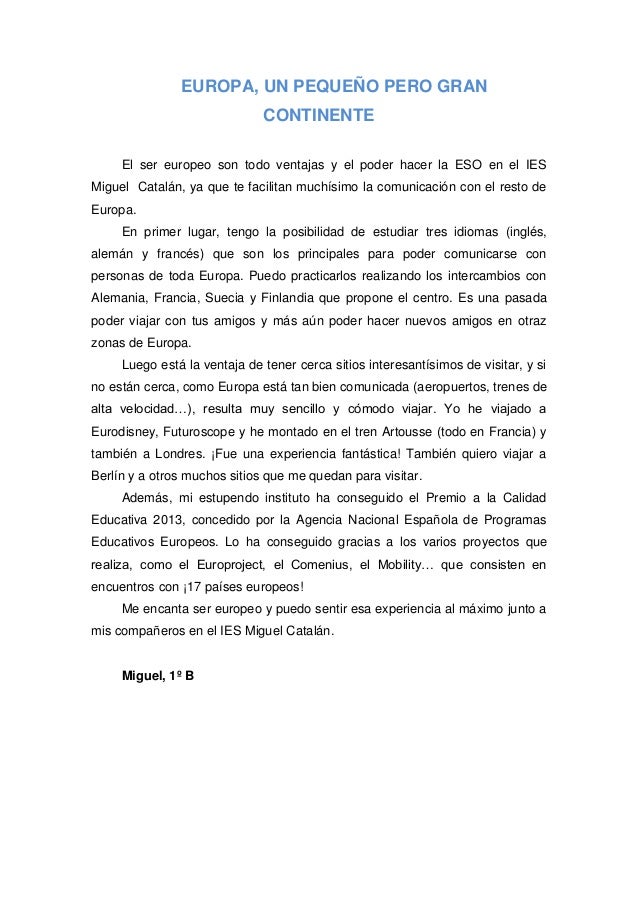 EUROPA, UN PEQUEÑO PERO GRAN CONTINENTE

El ser europeo son todo ventajas y el poder hacer la ESO en el IES Miguel Catalán, ya que te facilitan muchísimo la comunicación con el resto de Europa.

En primer lugar, tengo la posibilidad de estudiar tres idiomas (inglés, alemán y francés) que son los principales para poder comunicarse con personas de toda Europa. Puedo practicarlos realizando los intercambios con Alemania, Francia, Suecia y Finlandia que propone el centro. Es una pasada poder viajar con tus amigos y más aún poder hacer nuevos amigos en otraz zonas de Europa.

Luego está la ventaja de tener cerca sitios interesantísimos de visitar, y si no están cerca, como Europa está tan bien comunicada (aeropuertos, trenes de alta velocidad…), resulta muy sencillo y cómodo viajar. Yo he viajado a Eurodisney, Futuroscope y he montado en el tren Artousse (todo en Francia) y también a Londres. ¡Fue una experiencia fantástica! También quiero viajar a Berlín y a otros muchos sitios que me quedan para visitar.

Además, mi estupendo instituto ha conseguido el Premio a la Calidad Educativa 2013, concedido por la Agencia Nacional Española de Programas Educativos Europeos. Lo ha conseguido gracias a los varios proyectos que realiza, como el Europroject, el Comenius, el Mobility… que consisten en encuentros con ¡17 países europeos!

Me encanta ser europeo y puedo sentir esa experiencia al máximo junto a mis compañeros en el IES Miguel Catalán.

Miguel, 1º B